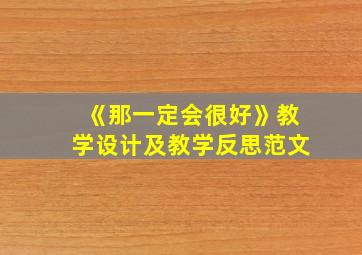 《那一定会很好》教学设计及教学反思范文